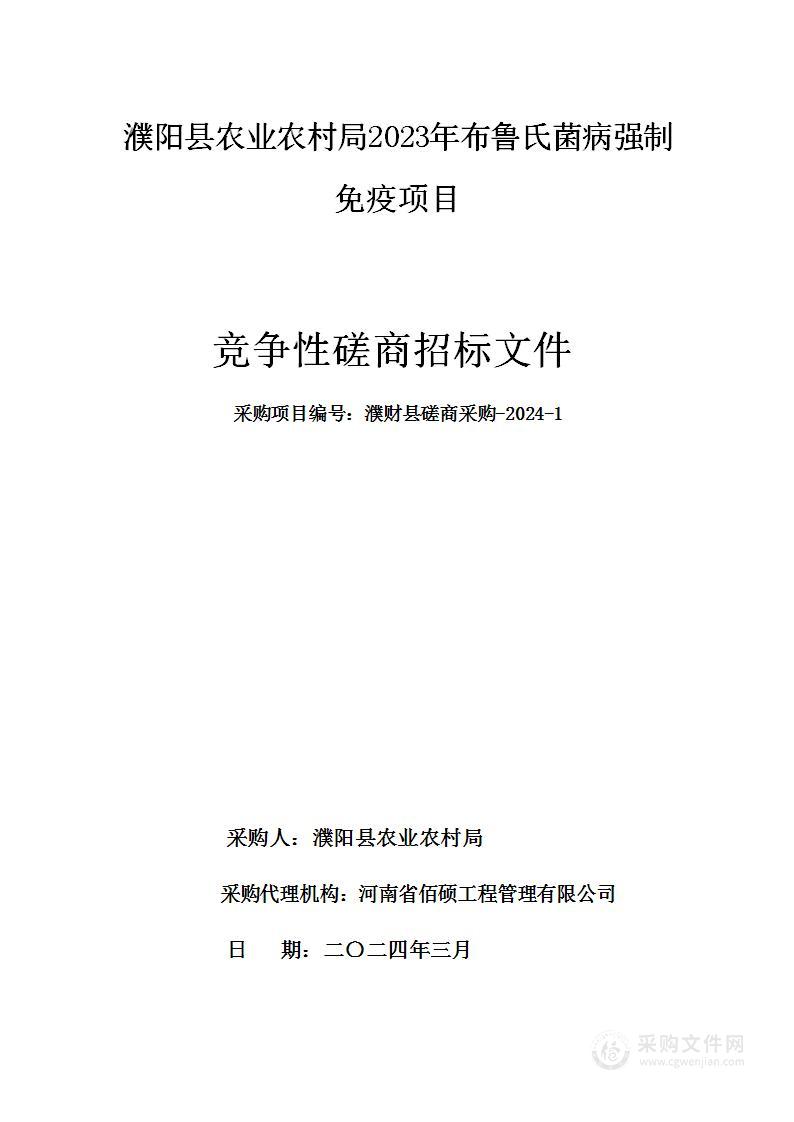 濮阳县农业农村局2023年布鲁氏菌病强制免疫项目

竞争性磋商招标文件

采购项目编号：濮财县磋商采购-2024-1

采购人：濮阳县农业农村局

采购代理机构：河南省佰硕工程管理有限公司

日　　期：二〇二四年三月

采购文件网
www.cgwenjian.com